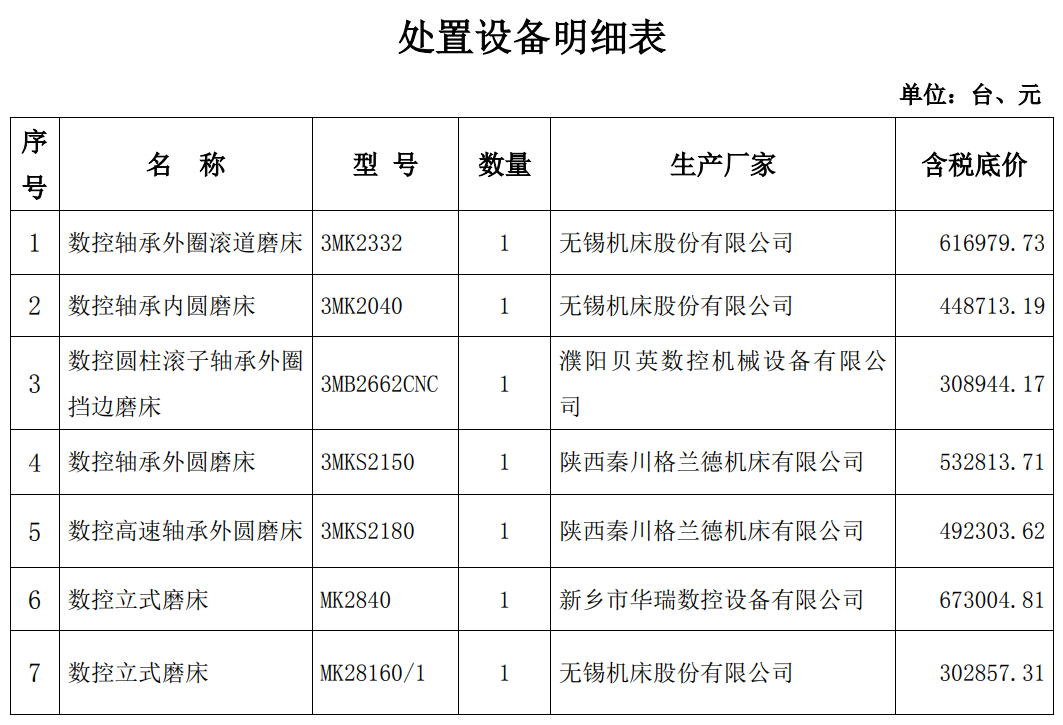 处置设备明细表

单位：台、元

| 序号 | 名　称 | 型　号 | 数量 | 生产厂家 | 含税底价 |
|---|---|---|---|---|---|
| 1 | 数控轴承外圈滚道磨床 | 3MK2332 | 1 | 无锡机床股份有限公司 | 616979.73 |
| 2 | 数控轴承内圆磨床 | 3MK2040 | 1 | 无锡机床股份有限公司 | 448713.19 |
| 3 | 数控圆柱滚子轴承外圈挡边磨床 | 3MB2662CNC | 1 | 濮阳贝英数控机械设备有限公司 | 308944.17 |
| 4 | 数控轴承外圆磨床 | 3MKS2150 | 1 | 陕西秦川格兰德机床有限公司 | 532813.71 |
| 5 | 数控高速轴承外圆磨床 | 3MKS2180 | 1 | 陕西秦川格兰德机床有限公司 | 492303.62 |
| 6 | 数控立式磨床 | MK2840 | 1 | 新乡市华瑞数控设备有限公司 | 673004.81 |
| 7 | 数控立式磨床 | MK28160/1 | 1 | 无锡机床股份有限公司 | 302857.31 |